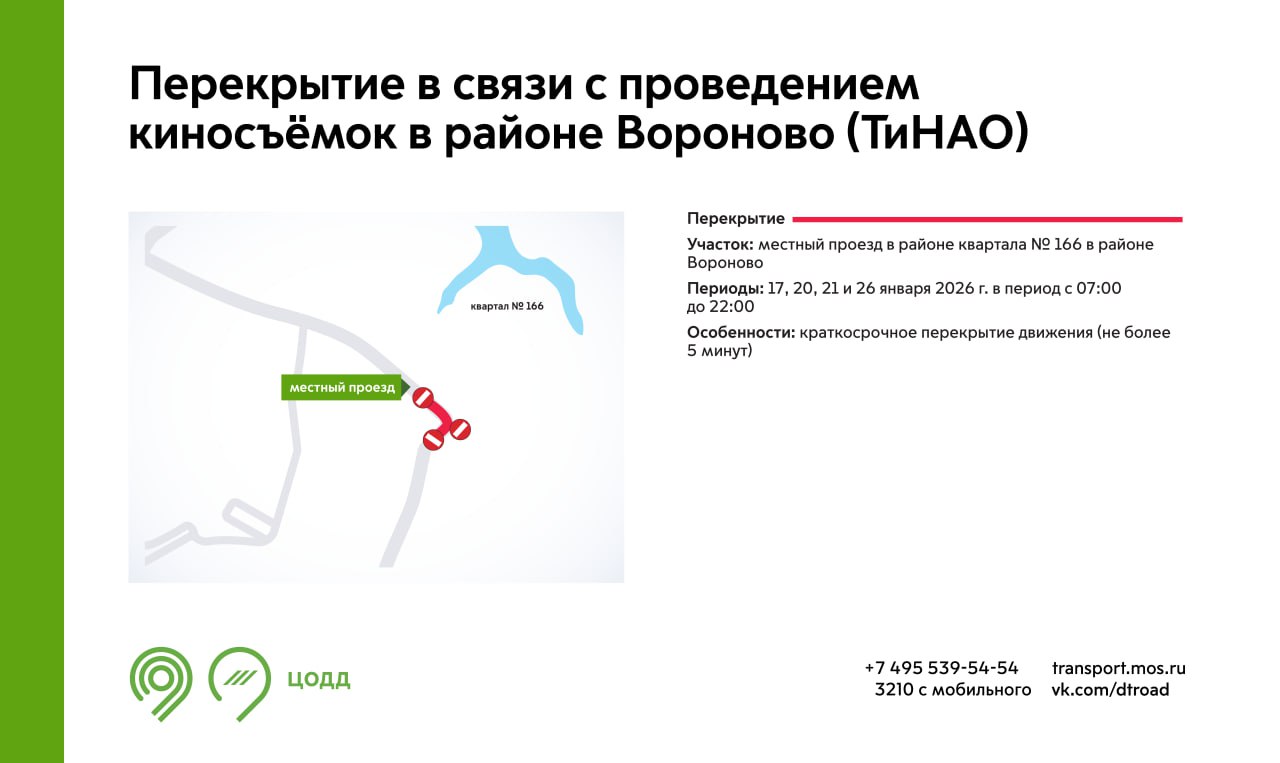 Перекрытие в связи с проведением киносъёмок в районе Вороново (ТиНАО)

квартал № 166

местный проезд

Перекрытие

Участок: местный проезд в районе квартала № 166 в районе Вороново

Периоды: 17, 20, 21 и 26 января 2026 г. в период с 07:00 до 22:00

Особенности: краткосрочное перекрытие движения (не более 5 минут)

ЦОДД

+7 495 539-54-54
3210 с мобильного

transport.mos.ru
vk.com/dtroad